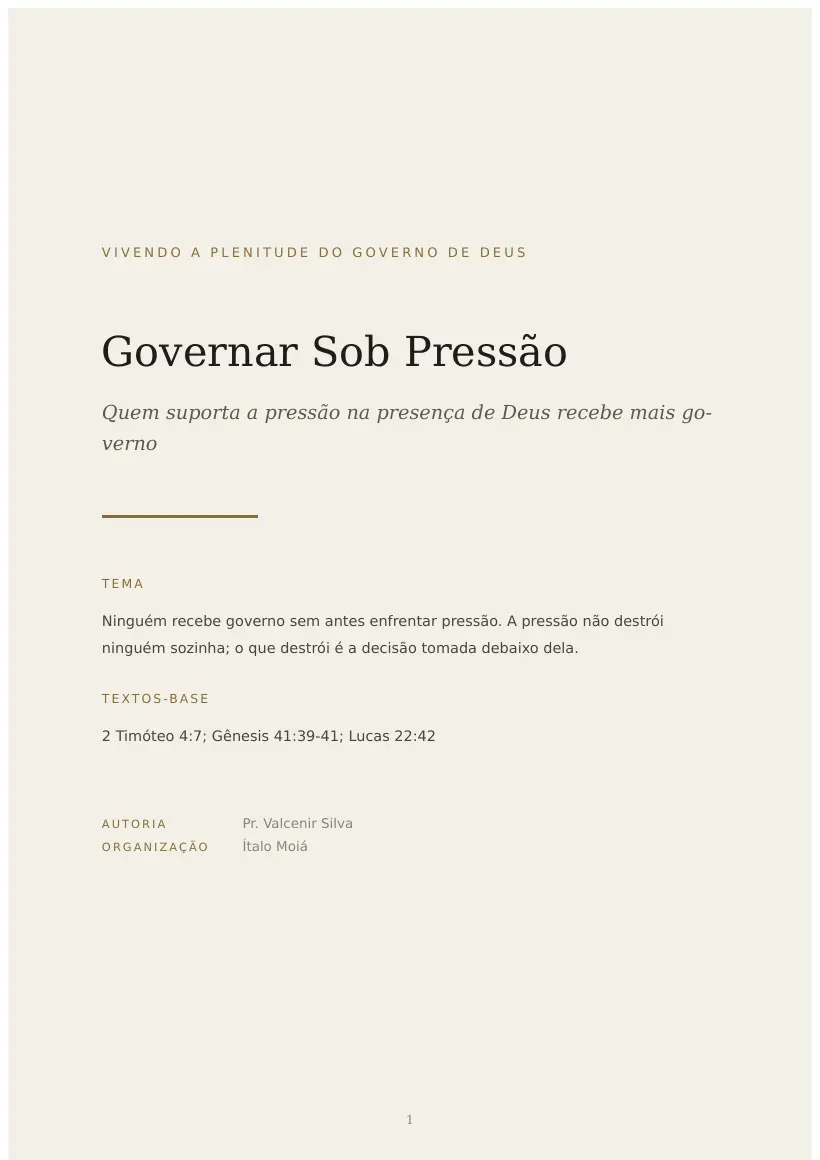 VIVENDO A PLENITUDE DO GOVERNO DE DEUS

Governar Sob Pressão

Quem suporta a pressão na presença de Deus recebe mais governo

TEMA

Ninguém recebe governo sem antes enfrentar pressão. A pressão não destrói ninguém sozinha; o que destrói é a decisão tomada debaixo dela.

TEXTOS-BASE

2 Timóteo 4:7; Gênesis 41:39-41; Lucas 22:42

AUTORIA Pr. Valcenir Silva
ORGANIZAÇÃO Ítalo Moiá

1